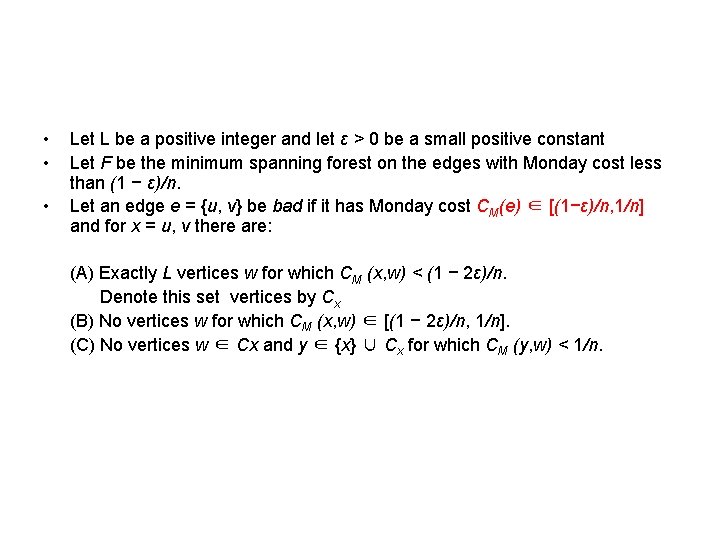 • Let L be a positive integer and let $\varepsilon > 0$ be a small positive constant
• Let $F$ be the minimum spanning forest on the edges with Monday cost less than $(1 - \varepsilon)/n$.
• Let an edge $e = \{u, v\}$ be *bad* if it has Monday cost $C_M(e) \in [(1-\varepsilon)/n, 1/n]$ and for $x = u, v$ there are:

(A) Exactly $L$ vertices $w$ for which $C_M(x,w) < (1 - 2\varepsilon)/n$.
Denote this set vertices by $C_x$
(B) No vertices $w$ for which $C_M(x,w) \in [(1 - 2\varepsilon)/n, 1/n]$.
(C) No vertices $w \in Cx$ and $y \in \{x\} \cup C_x$ for which $C_M(y,w) < 1/n$.